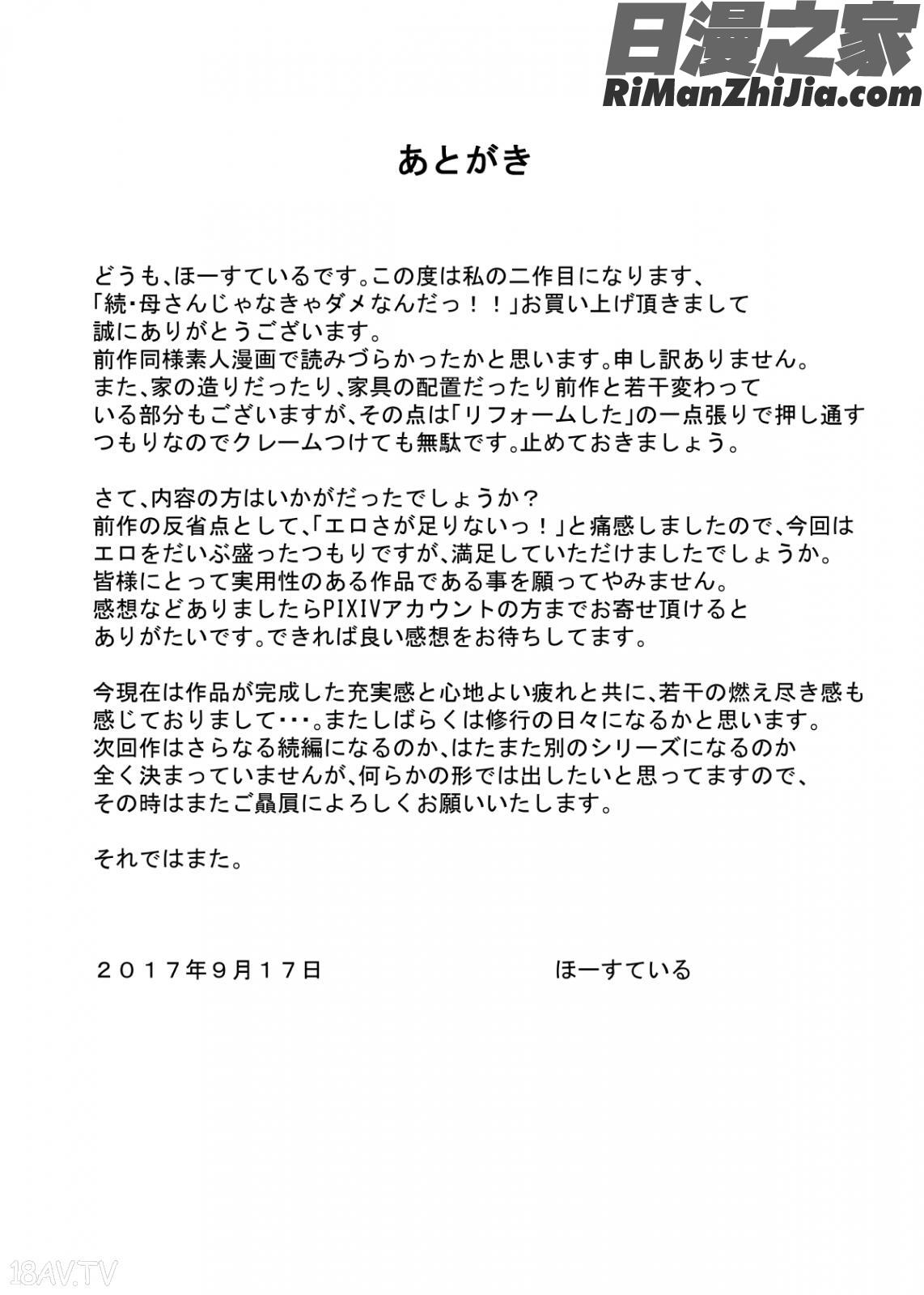 日漫之家
RiManZhiJia.com

あとがき

どうも、ほーすているです。この度は私の二作目になります、「続・母さんじゃなきゃダメなんだっ！！」お買い上げ頂きまして誠にありがとうございます。
前作同様素人漫画で読みづらかったかと思います。申し訳ありません。
また、家の造りだったり、家具の配置だったり前作と若干変わっている部分もございますが、その点は「リフォームした」の一点張りで押し通すつもりなのでクレームつけても無駄です。止めておきましょう。

さて、内容の方はいかがだったでしょうか？
前作の反省点として、「エロさが足りないっ！」と痛感しましたので、今回はエロをだいぶ盛ったつもりですが、満足していただけましたでしょうか。
皆様にとって実用性のある作品である事を願ってやみません。
感想などありましたらPIXIVアカウントの方までお寄せ頂けるとありがたいです。できれば良い感想をお待ちしてます。

今現在は作品が完成した充実感と心地よい疲れと共に、若干の燃え尽き感も感じておりまして･･･。またしばらくは修行の日々になるかと思います。
次回作はさらなる続編になるのか、はたまた別のシリーズになるのか全く決まっていませんが、何らかの形では出したいと思ってますので、その時はまたご贔屓によろしくお願いいたします。

それではまた。

２０１７年９月１７日　　　ほーすている

18AV.TV